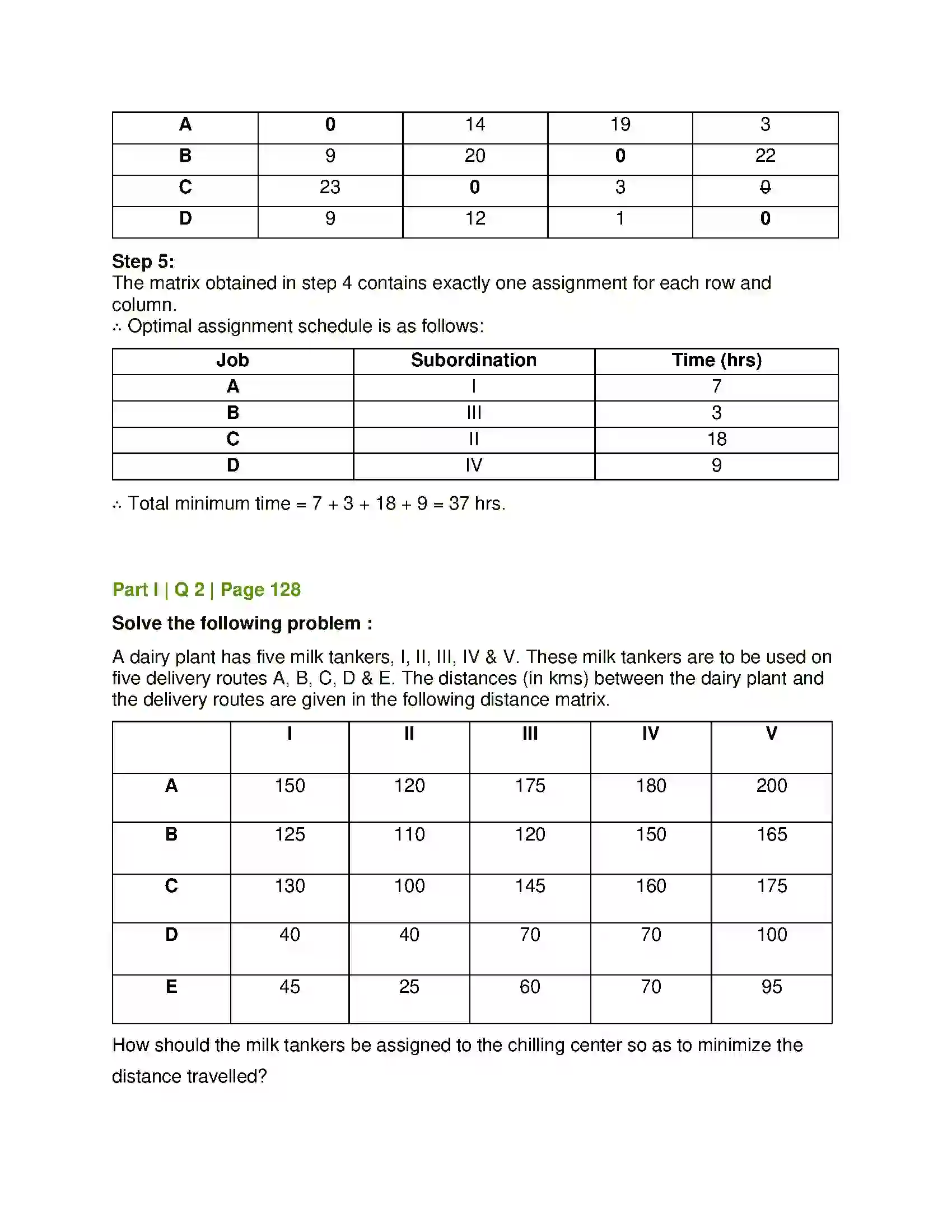 | A | 0 | 14 | 19 | 3 |
|---|---|---|---|---|
| B | 9 | 20 | 0 | 22 |
| C | 23 | 0 | 3 | 0 |
| D | 9 | 12 | 1 | 0 |

Step 5:
The matrix obtained in step 4 contains exactly one assignment for each row and column.
∴ Optimal assignment schedule is as follows:

| Job | Subordination | Time (hrs) |
|---|---|---|
| A | I | 7 |
| B | III | 3 |
| C | II | 18 |
| D | IV | 9 |

∴ Total minimum time = 7 + 3 + 18 + 9 = 37 hrs.

Part I | Q 2 | Page 128

Solve the following problem :

A dairy plant has five milk tankers, I, II, III, IV & V. These milk tankers are to be used on five delivery routes A, B, C, D & E. The distances (in kms) between the dairy plant and the delivery routes are given in the following distance matrix.

|  | I | II | III | IV | V |
|---|---|---|---|---|---|
| A | 150 | 120 | 175 | 180 | 200 |
| B | 125 | 110 | 120 | 150 | 165 |
| C | 130 | 100 | 145 | 160 | 175 |
| D | 40 | 40 | 70 | 70 | 100 |
| E | 45 | 25 | 60 | 70 | 95 |

How should the milk tankers be assigned to the chilling center so as to minimize the distance travelled?